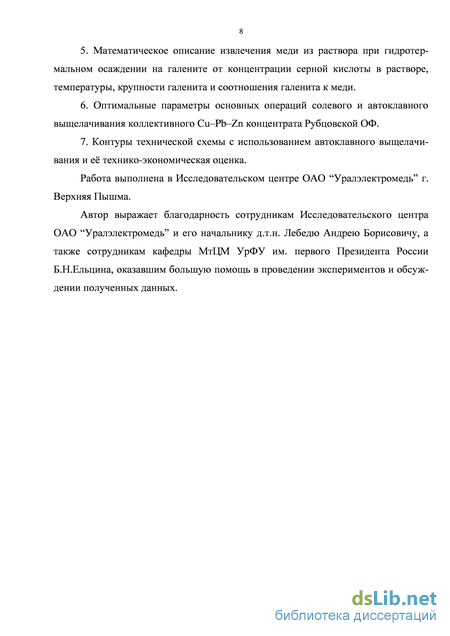 8

5. Математическое описание извлечения меди из раствора при гидротермальном осаждении на галените от концентрации серной кислоты в растворе, температуры, крупности галенита и соотношения галенита к меди.

6. Оптимальные параметры основных операций солевого и автоклавного выщелачивания коллективного Cu–Pb–Zn концентрата Рубцовской ОФ.

7. Контуры технической схемы с использованием автоклавного выщелачивания и её технико-экономическая оценка.

Работа выполнена в Исследовательском центре ОАО “Уралэлектромедь” г. Верхняя Пышма.

Автор выражает благодарность сотрудникам Исследовательского центра ОАО “Уралэлектромедь” и его начальнику д.т.н. Лебедю Андрею Борисовичу, а также сотрудникам кафедры МтЦМ УрФУ им. первого Президента России Б.Н.Ельцина, оказавшим большую помощь в проведении экспериментов и обсуждении полученных данных.

dsLib.net
библиотека диссертаций